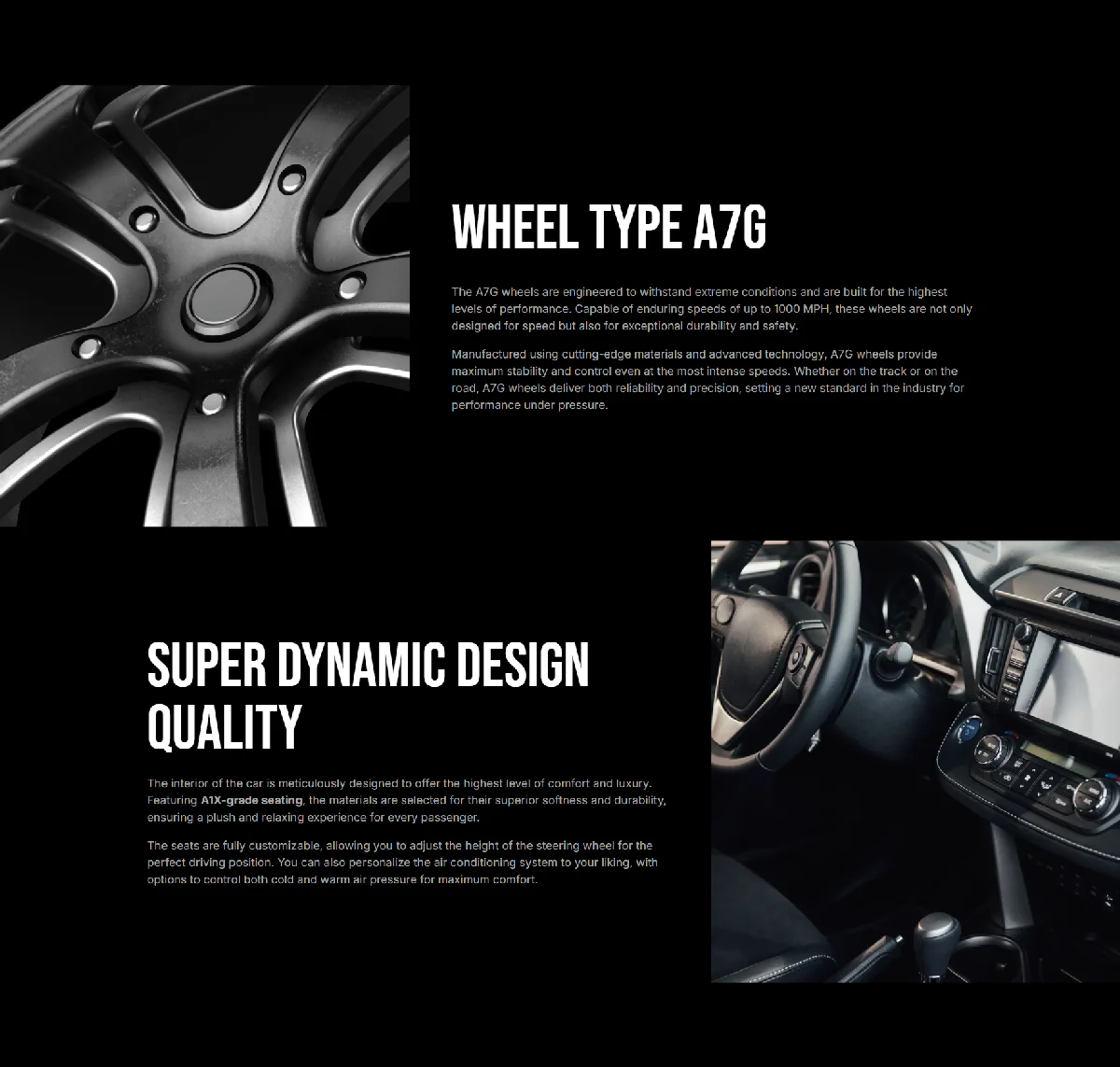 WHEEL TYPE A7G

The A7G wheels are engineered to withstand extreme conditions and are built for the highest levels of performance. Capable of enduring speeds of up to 1000 MPH, these wheels are not only designed for speed but also for exceptional durability and safety.

Manufactured using cutting-edge materials and advanced technology, A7G wheels provide maximum stability and control even at the most intense speeds. Whether on the track or on the road, A7G wheels deliver both reliability and precision, setting a new standard in the industry for performance under pressure.

SUPER DYNAMIC DESIGN QUALITY

The interior of the car is meticulously designed to offer the highest level of comfort and luxury. Featuring A1X-grade seating, the materials are selected for their superior softness and durability, ensuring a plush and relaxing experience for every passenger.

The seats are fully customizable, allowing you to adjust the height of the steering wheel for the perfect driving position. You can also personalize the air conditioning system to your liking, with options to control both cold and warm air pressure for maximum comfort.